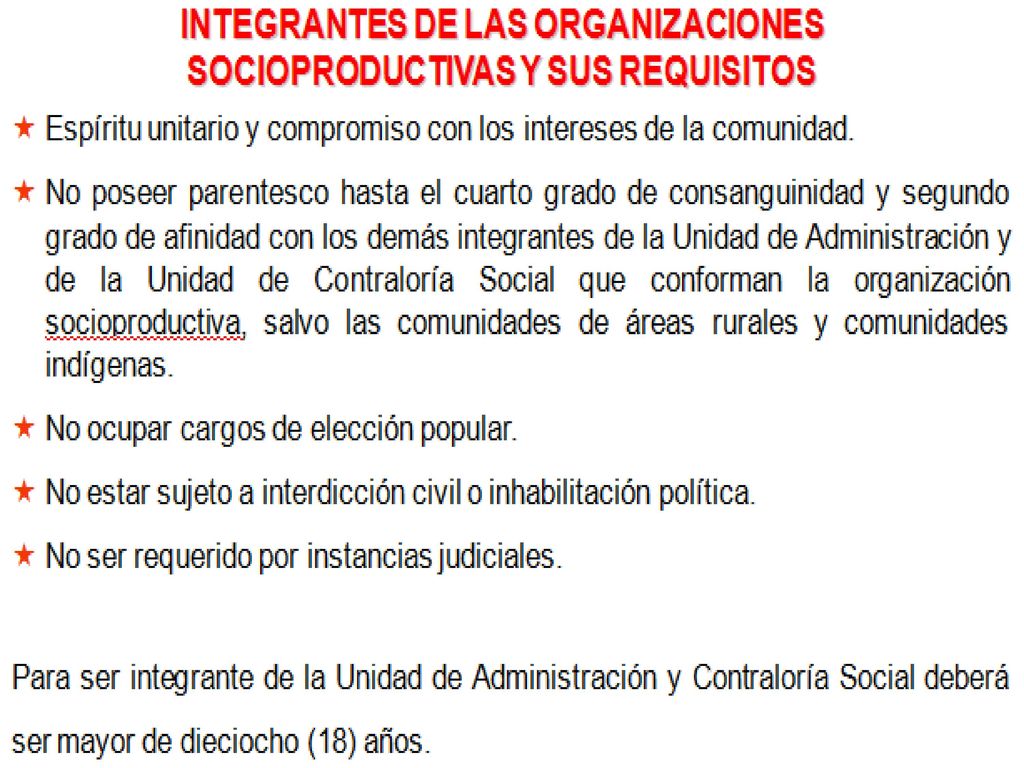 INTEGRANTES DE LAS ORGANIZACIONES SOCIOPRODUCTIVAS Y SUS REQUISITOS

★ Espíritu unitario y compromiso con los intereses de la comunidad.

★ No poseer parentesco hasta el cuarto grado de consanguinidad y segundo grado de afinidad con los demás integrantes de la Unidad de Administración y de la Unidad de Contraloría Social que conforman la organización socioproductiva, salvo las comunidades de áreas rurales y comunidades indígenas.

★ No ocupar cargos de elección popular.

★ No estar sujeto a interdicción civil o inhabilitación política.

★ No ser requerido por instancias judiciales.

Para ser integrante de la Unidad de Administración y Contraloría Social deberá ser mayor de dieciocho (18) años.